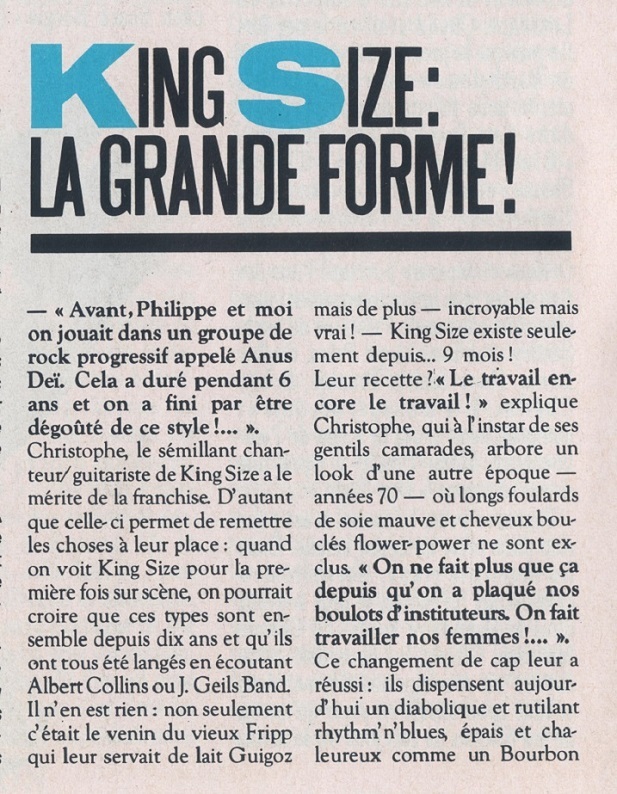 KING SIZE: LA GRANDE FORME !

— « Avant, Philippe et moi on jouait dans un groupe de rock progressif appelé Anus Deï. Cela a duré pendant 6 ans et on a fini par être dégoûté de ce style !... ». Christophe, le sémillant chanteur/guitariste de King Size a le mérite de la franchise. D'autant que celle-ci permet de remettre les choses à leur place : quand on voit King Size pour la première fois sur scène, on pourrait croire que ces types sont ensemble depuis dix ans et qu'ils ont tous été langés en écoutant Albert Collins ou J. Geils Band. Il n'en est rien : non seulement c'était le venin du vieux Fripp qui leur servait de lait Guigoz mais de plus — incroyable mais vrai ! — King Size existe seulement depuis... 9 mois !
Leur recette ? « Le travail encore le travail ! » explique Christophe, qui à l'instar de ses gentils camarades, arbore un look d'une autre époque — années 70 — où longs foulards de soie mauve et cheveux bouclés flower-power ne sont exclus. « On ne fait plus que ça depuis qu'on a plaqué nos boulots d'instituteurs. On fait travailler nos femmes !... ».
Ce changement de cap leur a réussi : ils dispensent aujourd'hui un diabolique et rutilant rhythm'n'blues, épais et chaleureux comme un Bourbon